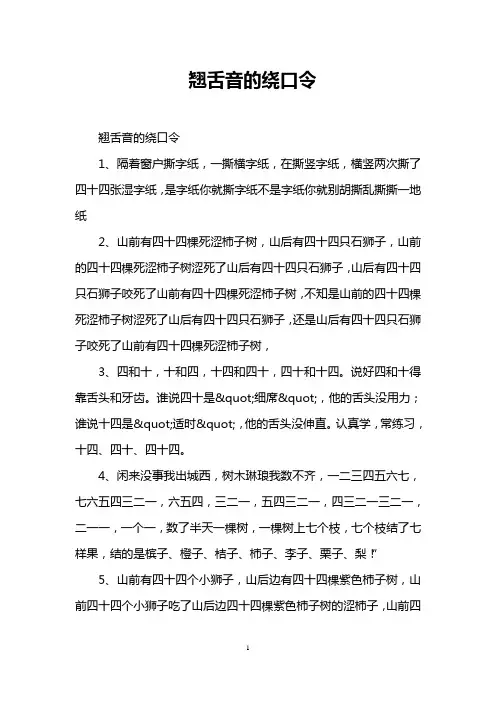 翘舌音的绕口令

翘舌音的绕口令

1、隔着窗户撕字纸，一撕横字纸，在撕竖字纸，横竖两次撕了四十四张湿字纸，是字纸你就撕字纸不是字纸你就别胡撕乱撕撕一地纸

2、山前有四十四棵死涩柿子树，山后有四十四只石狮子，山前的四十四棵死涩柿子树涩死了山后有四十四只石狮子，山后有四十四只石狮子咬死了山前有四十四棵死涩柿子树，不知是山前的四十四棵死涩柿子树涩死了山后有四十四只石狮子，还是山后有四十四只石狮子咬死了山前有四十四棵死涩柿子树，

3、四和十，十和四，十四和四十，四十和十四。说好四和十得靠舌头和牙齿。谁说四十是&quot;细席&quot;，他的舌头没用力；谁说十四是&quot;适时&quot;，他的舌头没伸直。认真学，常练习，十四、四十、四十四。

4、闲来没事我出城西，树木琳琅我数不齐，一二三四五六七，七六五四三二一，六五四，三二一，五四三二一，四三二一三二一，二一一，一个一，数了半天一棵树，一棵树上七个枝，七个枝结了七样果，结的是槟子、橙子、桔子、柿子、李子、栗子、梨！"

5、山前有四十四个小狮子，山后边有四十四棵紫色柿子树，山前四十四个小狮子吃了山后边四十四棵紫色柿子树的涩柿子，山前四

1